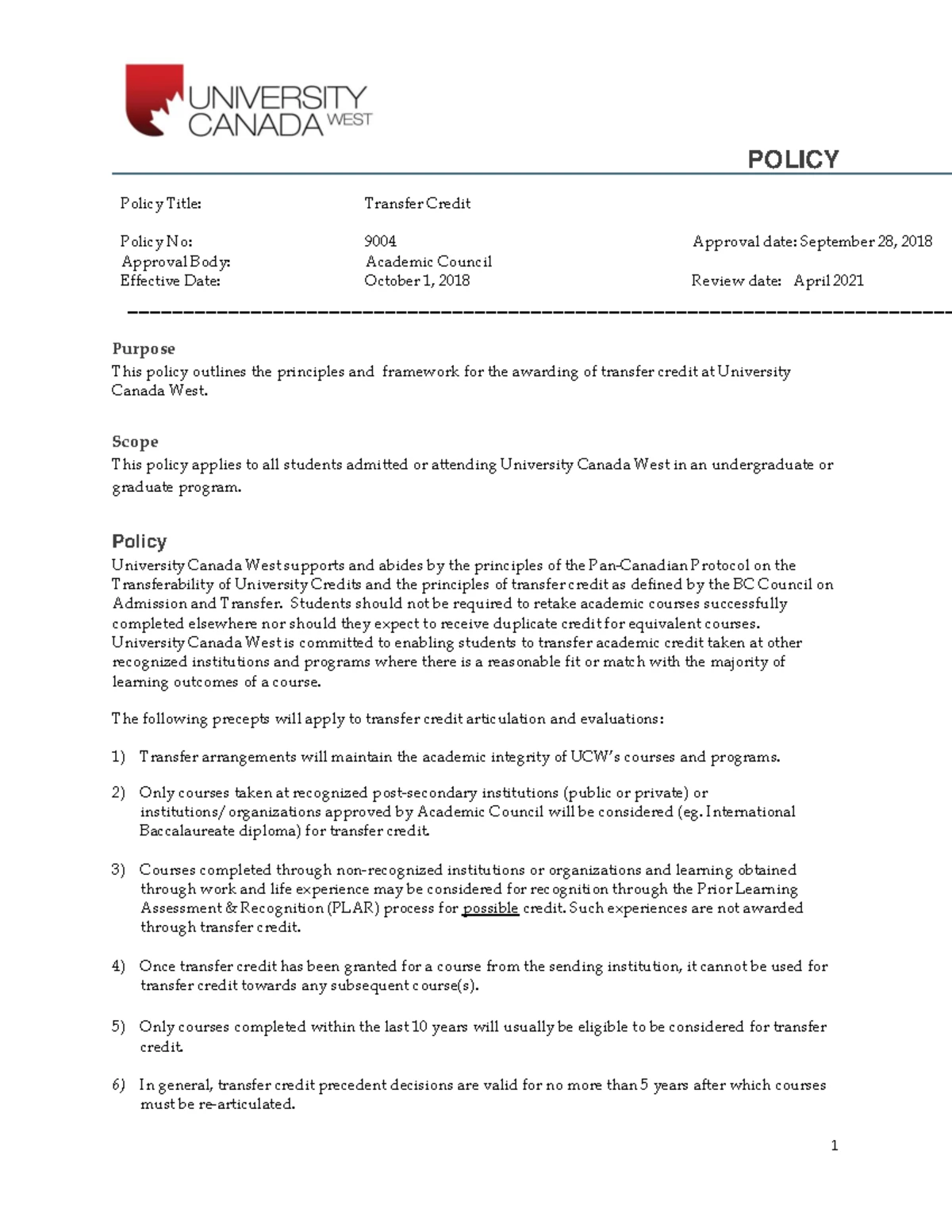 UNIVERSITY CANADA WEST

POLICY

Policy Title: Transfer Credit

Policy No: 9004 Approval date: September 28, 2018
Approval Body: Academic Council
Effective Date: October 1, 2018 Review date: April 2021

Purpose
This policy outlines the principles and framework for the awarding of transfer credit at University Canada West.

Scope
This policy applies to all students admitted or attending University Canada West in an undergraduate or graduate program.

Policy
University Canada West supports and abides by the principles of the Pan-Canadian Protocol on the Transferability of University Credits and the principles of transfer credit as defined by the BC Council on Admission and Transfer. Students should not be required to retake academic courses successfully completed elsewhere nor should they expect to receive duplicate credit for equivalent courses. University Canada West is committed to enabling students to transfer academic credit taken at other recognized institutions and programs where there is a reasonable fit or match with the majority of learning outcomes of a course.

The following precepts will apply to transfer credit articulation and evaluations:

1) Transfer arrangements will maintain the academic integrity of UCW's courses and programs.

2) Only courses taken at recognized post-secondary institutions (public or private) or institutions/ organizations approved by Academic Council will be considered (eg. International Baccalaureate diploma) for transfer credit.

3) Courses completed through non-recognized institutions or organizations and learning obtained through work and life experience may be considered for recognition through the Prior Learning Assessment & Recognition (PLAR) process for possible credit. Such experiences are not awarded through transfer credit.

4) Once transfer credit has been granted for a course from the sending institution, it cannot be used for transfer credit towards any subsequent course(s).

5) Only courses completed within the last 10 years will usually be eligible to be considered for transfer credit.

6) In general, transfer credit precedent decisions are valid for no more than 5 years after which courses must be re-articulated.

1